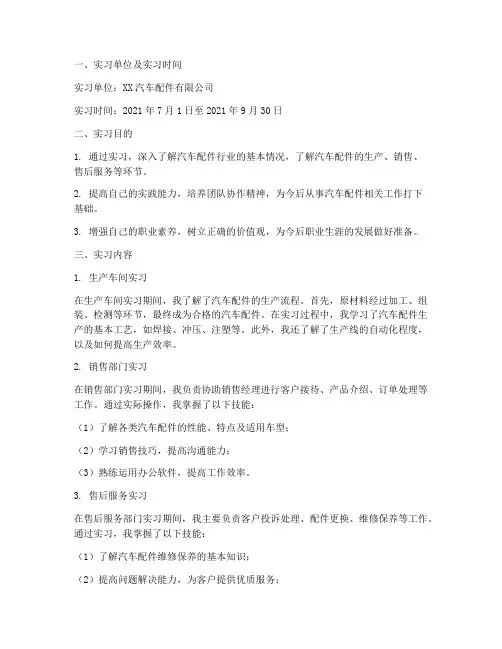 一、实习单位及实习时间

实习单位：XX汽车配件有限公司

实习时间：2021年7月1日至2021年9月30日

二、实习目的

1. 通过实习，深入了解汽车配件行业的基本情况，了解汽车配件的生产、销售、售后服务等环节。

2. 提高自己的实践能力，培养团队协作精神，为今后从事汽车配件相关工作打下基础。

3. 增强自己的职业素养，树立正确的价值观，为今后职业生涯的发展做好准备。

三、实习内容

1. 生产车间实习

在生产车间实习期间，我了解了汽车配件的生产流程。首先，原材料经过加工、组装、检测等环节，最终成为合格的汽车配件。在实习过程中，我学习了汽车配件生产的基本工艺，如焊接、冲压、注塑等。此外，我还了解了生产线的自动化程度，以及如何提高生产效率。

2. 销售部门实习

在销售部门实习期间，我负责协助销售经理进行客户接待、产品介绍、订单处理等工作。通过实际操作，我掌握了以下技能：

（1）了解各类汽车配件的性能、特点及适用车型；

（2）学习销售技巧，提高沟通能力；

（3）熟练运用办公软件，提高工作效率。

3. 售后服务实习

在售后服务部门实习期间，我主要负责客户投诉处理、配件更换、维修保养等工作。通过实习，我掌握了以下技能：

（1）了解汽车配件维修保养的基本知识；

（2）提高问题解决能力，为客户提供优质服务；